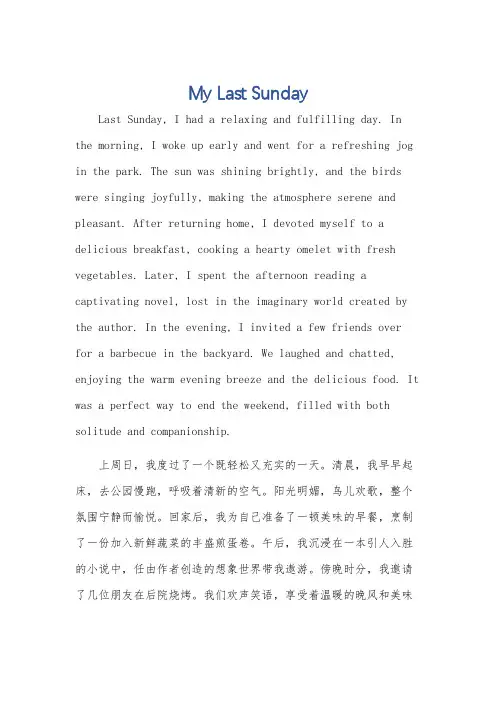 My Last Sunday

Last Sunday, I had a relaxing and fulfilling day. In the morning, I woke up early and went for a refreshing jog in the park. The sun was shining brightly, and the birds were singing joyfully, making the atmosphere serene and pleasant. After returning home, I devoted myself to a delicious breakfast, cooking a hearty omelet with fresh vegetables. Later, I spent the afternoon reading a captivating novel, lost in the imaginary world created by the author. In the evening, I invited a few friends over for a barbecue in the backyard. We laughed and chatted, enjoying the warm evening breeze and the delicious food. It was a perfect way to end the weekend, filled with both solitude and companionship.

上周日，我度过了一个既轻松又充实的一天。清晨，我早早起床，去公园慢跑，呼吸着清新的空气。阳光明媚，鸟儿欢歌，整个氛围宁静而愉悦。回家后，我为自己准备了一顿美味的早餐，烹制了一份加入新鲜蔬菜的丰盛煎蛋卷。午后，我沉浸在一本引人入胜的小说中，任由作者创造的想象世界带我遨游。傍晚时分，我邀请了几位朋友在后院烧烤。我们欢声笑语，享受着温暖的晚风和美味